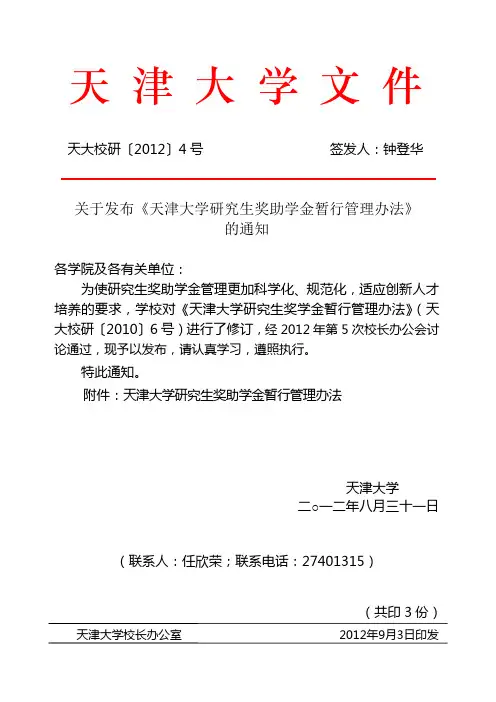 天津大学文件

天大校研〔2012〕4号　　　　签发人：钟登华

关于发布《天津大学研究生奖助学金暂行管理办法》的通知

各学院及各有关单位：

为使研究生奖助学金管理更加科学化、规范化，适应创新人才培养的要求，学校对《天津大学研究生奖学金暂行管理办法》（天大校研〔2010〕6号）进行了修订，经2012年第5次校长办公会讨论通过，现予以发布，请认真学习，遵照执行。

特此通知。

附件：天津大学研究生奖助学金暂行管理办法

天津大学
二○一二年八月三十一日

（联系人：任欣荣；联系电话：27401315）

（共印3份）

天津大学校长办公室　　　　2012年9月3日印发